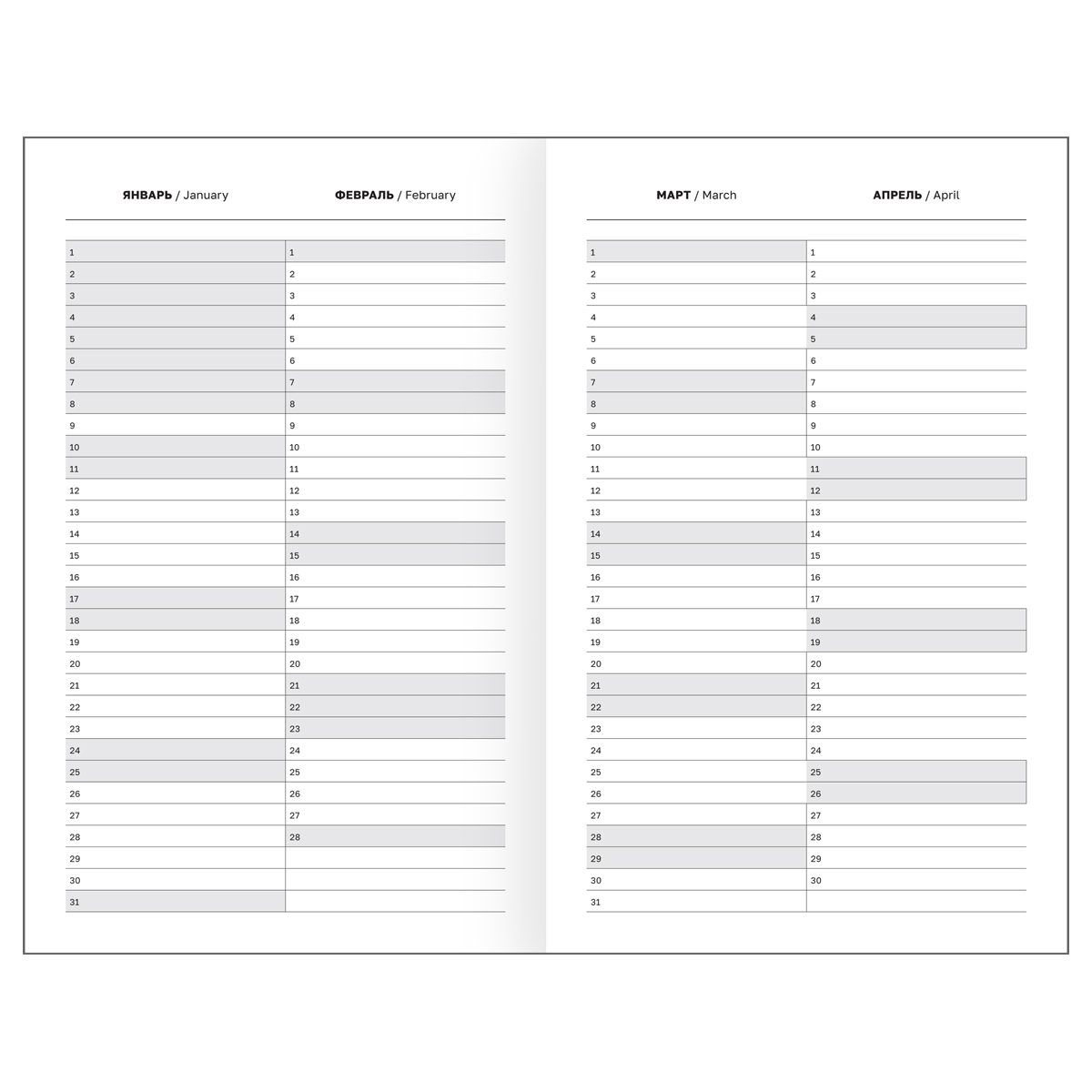 | ЯНВАРЬ / January | ФЕВРАЛЬ / February |
|---|---|
| 1 | 1 |
| 2 | 2 |
| 3 | 3 |
| 4 | 4 |
| 5 | 5 |
| 6 | 6 |
| 7 | 7 |
| 8 | 8 |
| 9 | 9 |
| 10 | 10 |
| 11 | 11 |
| 12 | 12 |
| 13 | 13 |
| 14 | 14 |
| 15 | 15 |
| 16 | 16 |
| 17 | 17 |
| 18 | 18 |
| 19 | 19 |
| 20 | 20 |
| 21 | 21 |
| 22 | 22 |
| 23 | 23 |
| 24 | 24 |
| 25 | 25 |
| 26 | 26 |
| 27 | 27 |
| 28 | 28 |
| 29 | |
| 30 | |
| 31 | |

| МАРТ / March | АПРЕЛЬ / April |
|---|---|
| 1 | 1 |
| 2 | 2 |
| 3 | 3 |
| 4 | 4 |
| 5 | 5 |
| 6 | 6 |
| 7 | 7 |
| 8 | 8 |
| 9 | 9 |
| 10 | 10 |
| 11 | 11 |
| 12 | 12 |
| 13 | 13 |
| 14 | 14 |
| 15 | 15 |
| 16 | 16 |
| 17 | 17 |
| 18 | 18 |
| 19 | 19 |
| 20 | 20 |
| 21 | 21 |
| 22 | 22 |
| 23 | 23 |
| 24 | 24 |
| 25 | 25 |
| 26 | 26 |
| 27 | 27 |
| 28 | 28 |
| 29 | 29 |
| 30 | 30 |
| 31 | |